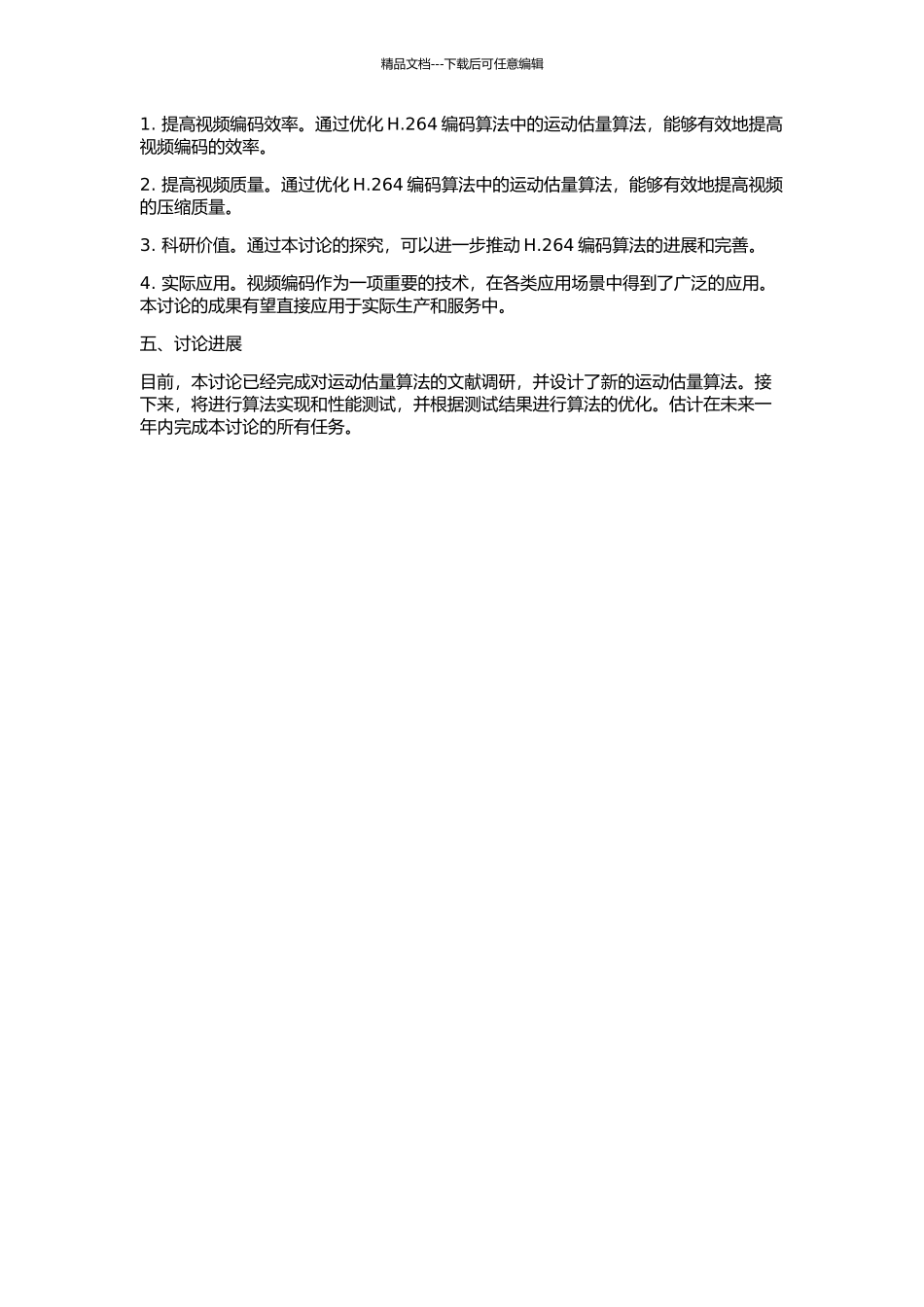 精品文档---下载后可任意编辑

1. 提高视频编码效率。通过优化 H.264 编码算法中的运动估量算法，能够有效地提高视频编码的效率。

2. 提高视频质量。通过优化 H.264 编码算法中的运动估量算法，能够有效地提高视频的压缩质量。

3. 科研价值。通过本讨论的探究，可以进一步推动 H.264 编码算法的进展和完善。

4. 实际应用。视频编码作为一项重要的技术，在各类应用场景中得到了广泛的应用。本讨论的成果有望直接应用于实际生产和服务中。

五、讨论进展

目前，本讨论已经完成对运动估量算法的文献调研，并设计了新的运动估量算法。接下来，将进行算法实现和性能测试，并根据测试结果进行算法的优化。估计在未来一年内完成本讨论的所有任务。